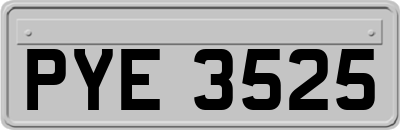 PYE 3525